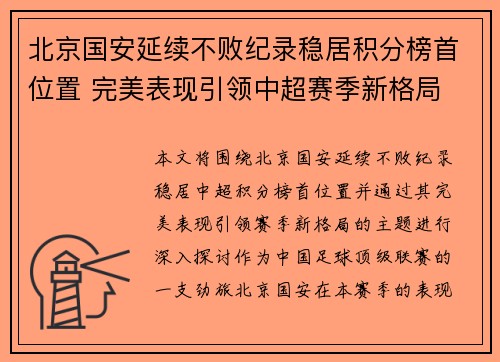 北京国安延续不败纪录稳居积分榜首位置 完美表现引领中超赛季新格局

本文将围绕北京国安延续不败纪录稳居中超积分榜首位置并通过其完美表现引领赛季新格局的主题进行深入探讨作为中国足球顶级联赛的一支劲旅北京国安在本赛季的表现